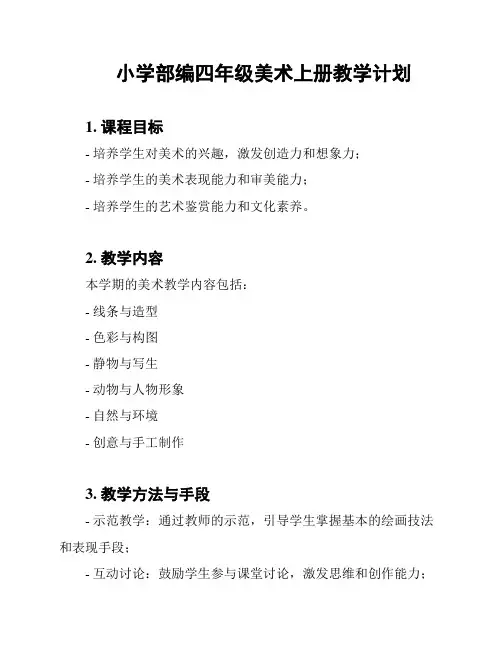 小学部编四年级美术上册教学计划

1. 课程目标

- 培养学生对美术的兴趣，激发创造力和想象力；

- 培养学生的美术表现能力和审美能力；

- 培养学生的艺术鉴赏能力和文化素养。

2. 教学内容

本学期的美术教学内容包括：

- 线条与造型

- 色彩与构图

- 静物与写生

- 动物与人物形象

- 自然与环境

- 创意与手工制作

3. 教学方法与手段

- 示范教学：通过教师的示范，引导学生掌握基本的绘画技法和表现手段；

- 互动讨论：鼓励学生参与课堂讨论，激发思维和创作能力；